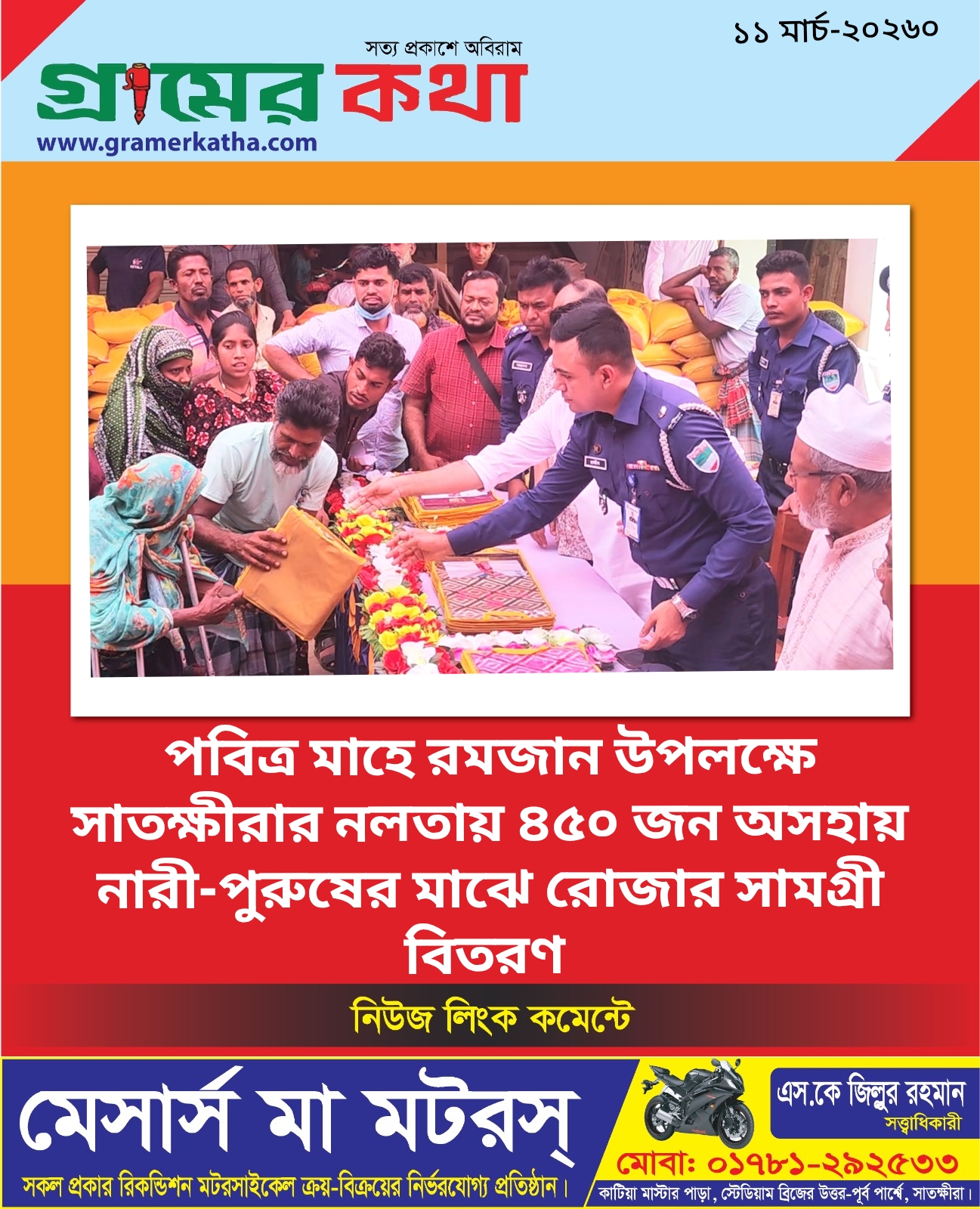 ১১ মার্চ-২০২৬০

সত্য প্রকাশে অবিরাম

গ্রামের কথা

www.gramerkatha.com

পবিত্র মাহে রমজান উপলক্ষে সাতক্ষীরার নলতায় ৪৫০ জন অসহায় নারী-পুরুষের মাঝে রোজার সামগ্রী বিতরণ

নিউজ লিংক কমেন্টে

মেসার্স মা মটরস্

সকল প্রকার রিকন্ডিশন মটরসাইকেল ক্রয়-বিক্রয়ের নির্ভরযোগ্য প্রতিষ্ঠান।

এস.কে জিল্লুর রহমান
সত্ত্বাধিকারী

মোবা: ০১৭৮১-২৯২৫৩৩

কাটিয়া মাস্টার পাড়া, স্টেডিয়াম ব্রিজের উত্তর-পূর্ব পার্শ্বে, সাতক্ষীরা।